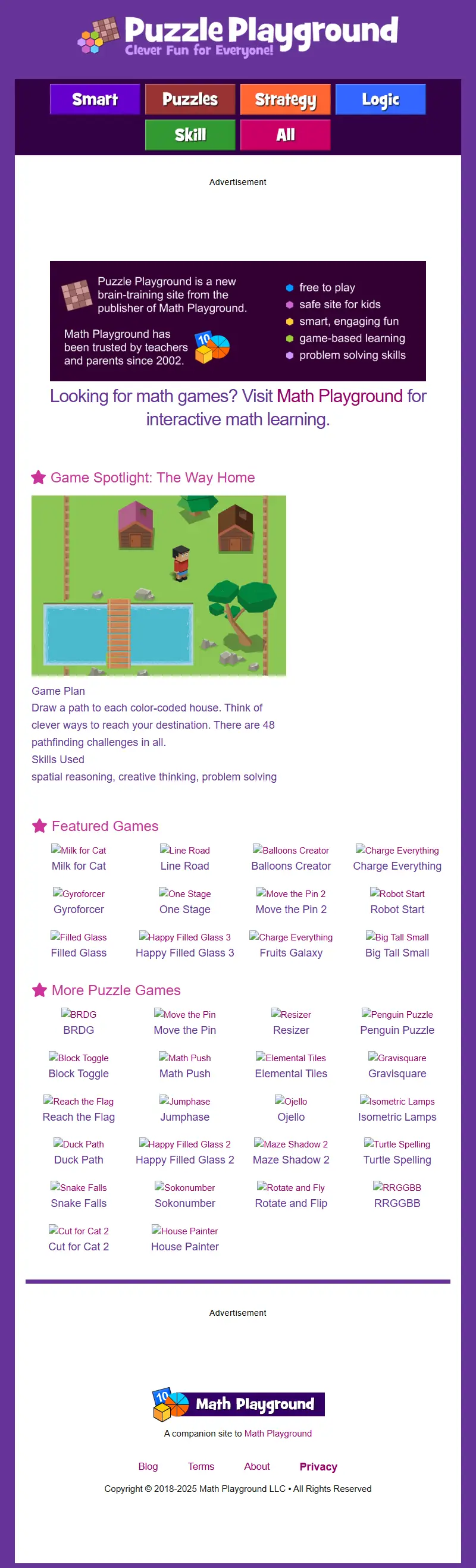 Puzzle Playground
Clever Fun for Everyone!

Smart
Puzzles
Strategy
Logic
Skill
All

Advertisement

Puzzle Playground is a new brain-training site from the publisher of Math Playground.

Math Playground has been trusted by teachers and parents since 2002.

10

free to play
safe site for kids
smart, engaging fun
game-based learning
problem solving skills

Looking for math games? Visit Math Playground for interactive math learning.

Game Spotlight: The Way Home

Game Plan
Draw a path to each color-coded house. Think of clever ways to reach your destination. There are 48 pathfinding challenges in all.
Skills Used
spatial reasoning, creative thinking, problem solving

Featured Games

Milk for Cat
Milk for Cat
Line Road
Line Road
Balloons Creator
Balloons Creator
Charge Everything
Charge Everything
Gyroforcer
Gyroforcer
One Stage
One Stage
Move the Pin 2
Move the Pin 2
Robot Start
Robot Start
Filled Glass
Filled Glass
Happy Filled Glass 3
Happy Filled Glass 3
Charge Everything
Fruits Galaxy
Big Tall Small
Big Tall Small

More Puzzle Games

BRDG
BRDG
Move the Pin
Move the Pin
Resizer
Resizer
Penguin Puzzle
Penguin Puzzle
Block Toggle
Block Toggle
Math Push
Math Push
Elemental Tiles
Elemental Tiles
Gravisquare
Gravisquare
Reach the Flag
Reach the Flag
Jumphase
Jumphase
Ojello
Ojello
Isometric Lamps
Isometric Lamps
Duck Path
Duck Path
Happy Filled Glass 2
Happy Filled Glass 2
Maze Shadow 2
Maze Shadow 2
Turtle Spelling
Turtle Spelling
Snake Falls
Snake Falls
Sokonumber
Sokonumber
Rotate and Fly
Rotate and Flip
RRGGBB
RRGGBB
Cut for Cat 2
Cut for Cat 2
House Painter
House Painter

Advertisement

10 Math Playground

A companion site to Math Playground

Blog Terms About Privacy

Copyright © 2018-2025 Math Playground LLC • All Rights Reserved